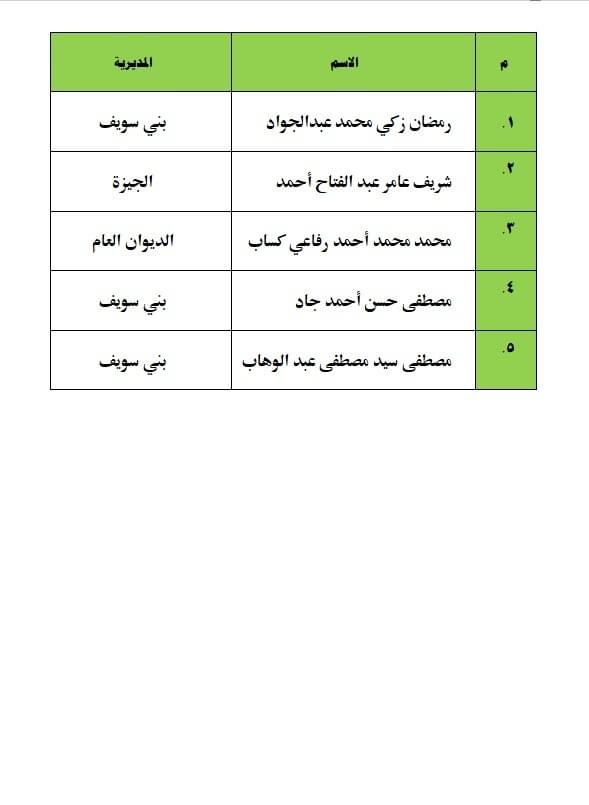 | م | الاسم | المديرية |
|---|---|---|
| ١. | رمضان زكي محمد عبدالجواد | بني سويف |
| ٢. | شريف عامر عبد الفتاح أحمد | الجيزة |
| ٣. | محمد محمد أحمد رفاعي كساب | الديوان العام |
| ٤. | مصطفى حسن أحمد جاد | بني سويف |
| ٥. | مصطفى سيد مصطفى عبد الوهاب | بني سويف |